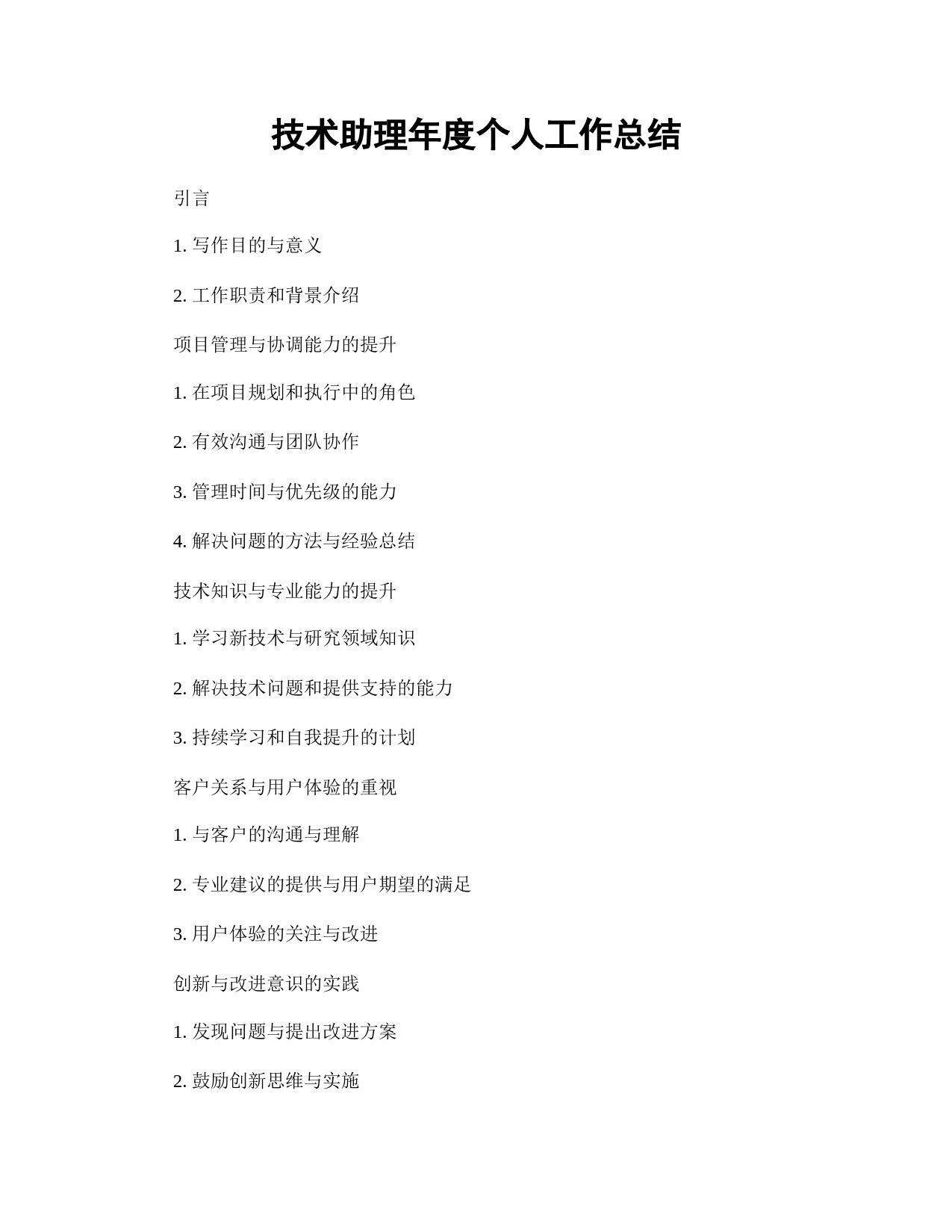 技术助理年度个人工作总结

引言

1. 写作目的与意义

2. 工作职责和背景介绍

项目管理与协调能力的提升

1. 在项目规划和执行中的角色

2. 有效沟通与团队协作

3. 管理时间与优先级的能力

4. 解决问题的方法与经验总结

技术知识与专业能力的提升

1. 学习新技术与研究领域知识

2. 解决技术问题和提供支持的能力

3. 持续学习和自我提升的计划

客户关系与用户体验的重视

1. 与客户的沟通与理解

2. 专业建议的提供与用户期望的满足

3. 用户体验的关注与改进

创新与改进意识的实践

1. 发现问题与提出改进方案

2. 鼓励创新思维与实施